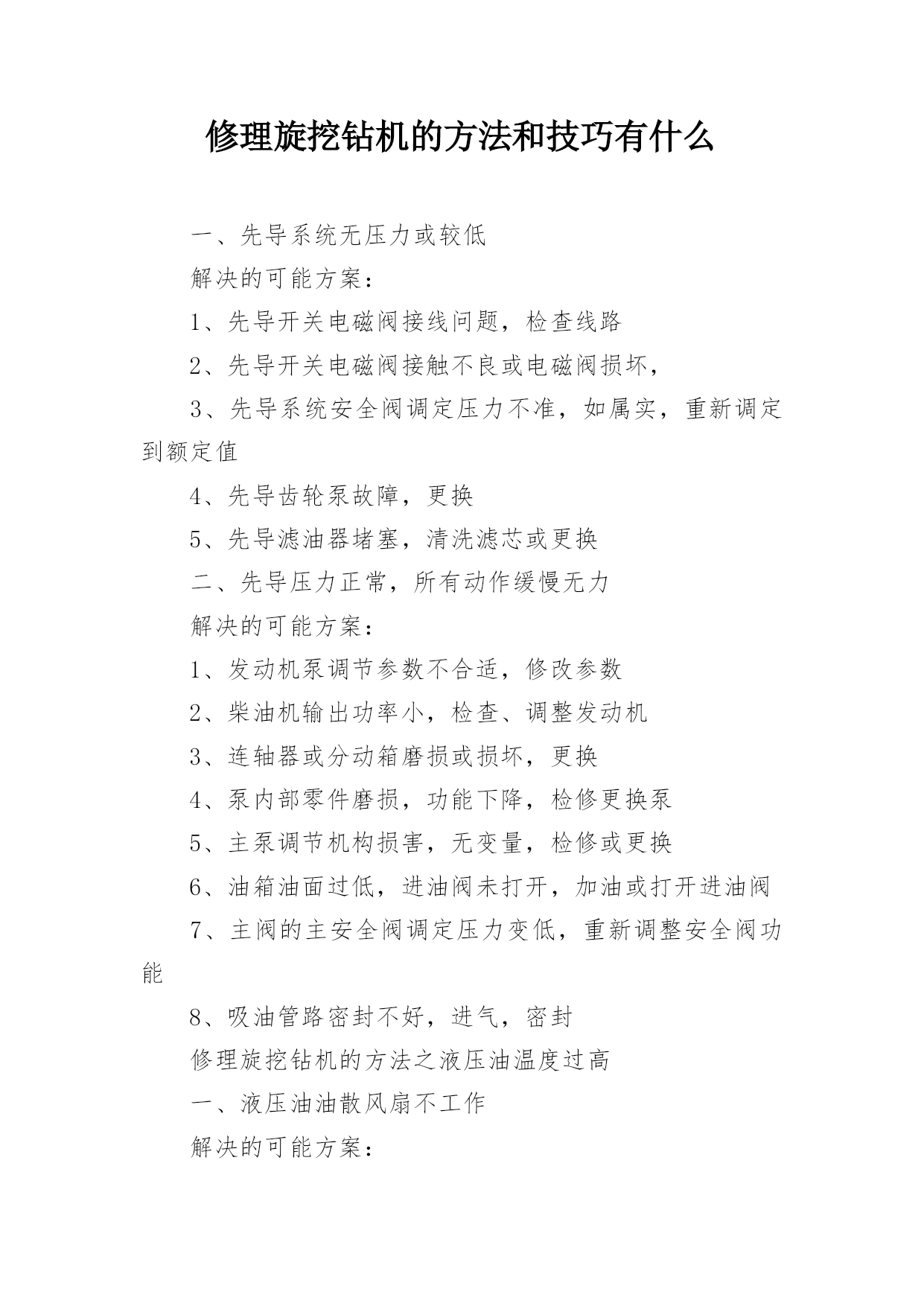 修理旋挖钻机的方法和技巧有什么

一、先导系统无压力或较低

解决的可能方案：

1、先导开关电磁阀接线问题，检查线路

2、先导开关电磁阀接触不良或电磁阀损坏，

3、先导系统安全阀调定压力不准，如属实，重新调定到额定值

4、先导齿轮泵故障，更换

5、先导滤油器堵塞，清洗滤芯或更换

二、先导压力正常，所有动作缓慢无力

解决的可能方案：

1、发动机泵调节参数不合适，修改参数

2、柴油机输出功率小，检查、调整发动机

3、连轴器或分动箱磨损或损坏，更换

4、泵内部零件磨损，功能下降，检修更换泵

5、主泵调节机构损害，无变量，检修或更换

6、油箱油面过低，进油阀未打开，加油或打开进油阀

7、主阀的主安全阀调定压力变低，重新调整安全阀功能

8、吸油管路密封不好，进气，密封

修理旋挖钻机的方法之液压油温度过高

一、液压油油散风扇不工作

解决的可能方案：